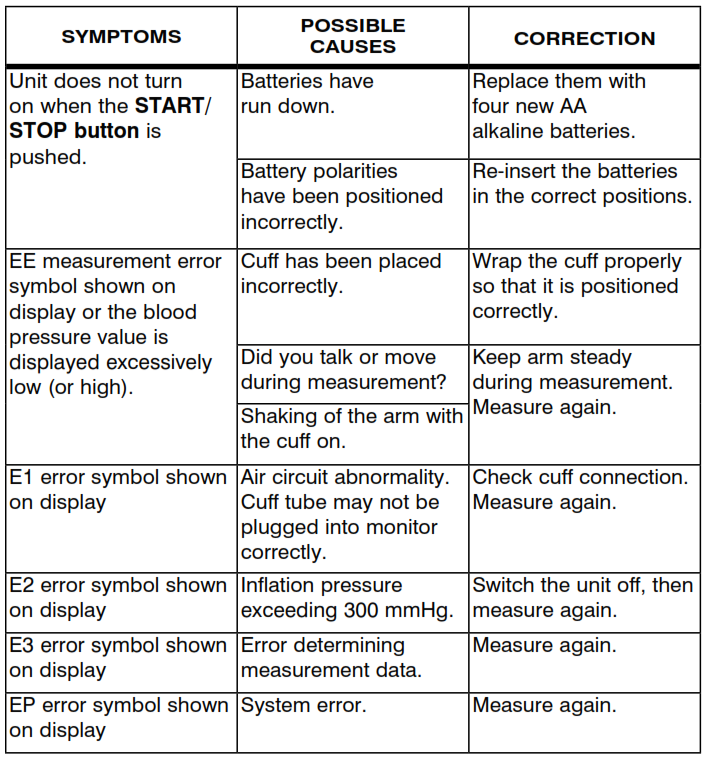 | SYMPTOMS | POSSIBLE CAUSES | CORRECTION |
|---|---|---|
| Unit does not turn on when the START/ STOP button is pushed. | Batteries have run down. | Replace them with four new AA alkaline batteries. |
| | Battery polarities have been positioned incorrectly. | Re-insert the batteries in the correct positions. |
| EE measurement error symbol shown on display or the blood pressure value is displayed excessively low (or high). | Cuff has been placed incorrectly. | Wrap the cuff properly so that it is positioned correctly. |
| | Did you talk or move during measurement? | Keep arm steady during measurement. Measure again. |
| | Shaking of the arm with the cuff on. | |
| E1 error symbol shown on display | Air circuit abnormality. Cuff tube may not be plugged into monitor correctly. | Check cuff connection. Measure again. |
| E2 error symbol shown on display | Inflation pressure exceeding 300 mmHg. | Switch the unit off, then measure again. |
| E3 error symbol shown on display | Error determining measurement data. | Measure again. |
| EP error symbol shown on display | System error. | Measure again. |